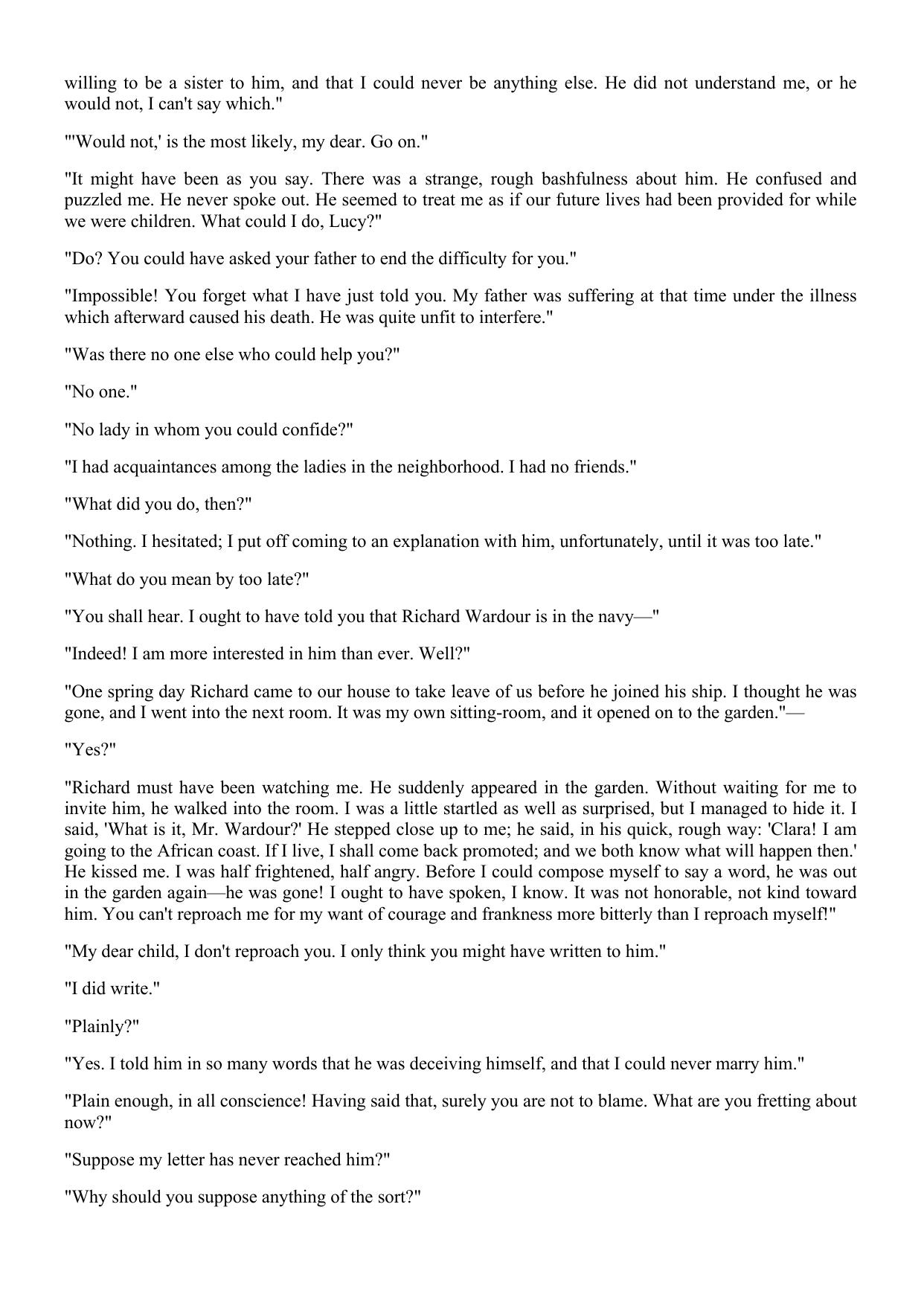 willing to be a sister to him, and that I could never be anything else. He did not understand me, or he would not, I can't say which."

"'Would not,' is the most likely, my dear. Go on."

"It might have been as you say. There was a strange, rough bashfulness about him. He confused and puzzled me. He never spoke out. He seemed to treat me as if our future lives had been provided for while we were children. What could I do, Lucy?"

"Do? You could have asked your father to end the difficulty for you."

"Impossible! You forget what I have just told you. My father was suffering at that time under the illness which afterward caused his death. He was quite unfit to interfere."

"Was there no one else who could help you?"

"No one."

"No lady in whom you could confide?"

"I had acquaintances among the ladies in the neighborhood. I had no friends."

"What did you do, then?"

"Nothing. I hesitated; I put off coming to an explanation with him, unfortunately, until it was too late."

"What do you mean by too late?"

"You shall hear. I ought to have told you that Richard Wardour is in the navy—"

"Indeed! I am more interested in him than ever. Well?"

"One spring day Richard came to our house to take leave of us before he joined his ship. I thought he was gone, and I went into the next room. It was my own sitting-room, and it opened on to the garden."—

"Yes?"

"Richard must have been watching me. He suddenly appeared in the garden. Without waiting for me to invite him, he walked into the room. I was a little startled as well as surprised, but I managed to hide it. I said, 'What is it, Mr. Wardour?' He stepped close up to me; he said, in his quick, rough way: 'Clara! I am going to the African coast. If I live, I shall come back promoted; and we both know what will happen then.' He kissed me. I was half frightened, half angry. Before I could compose myself to say a word, he was out in the garden again—he was gone! I ought to have spoken, I know. It was not honorable, not kind toward him. You can't reproach me for my want of courage and frankness more bitterly than I reproach myself!"

"My dear child, I don't reproach you. I only think you might have written to him."

"I did write."

"Plainly?"

"Yes. I told him in so many words that he was deceiving himself, and that I could never marry him."

"Plain enough, in all conscience! Having said that, surely you are not to blame. What are you fretting about now?"

"Suppose my letter has never reached him?"

"Why should you suppose anything of the sort?"